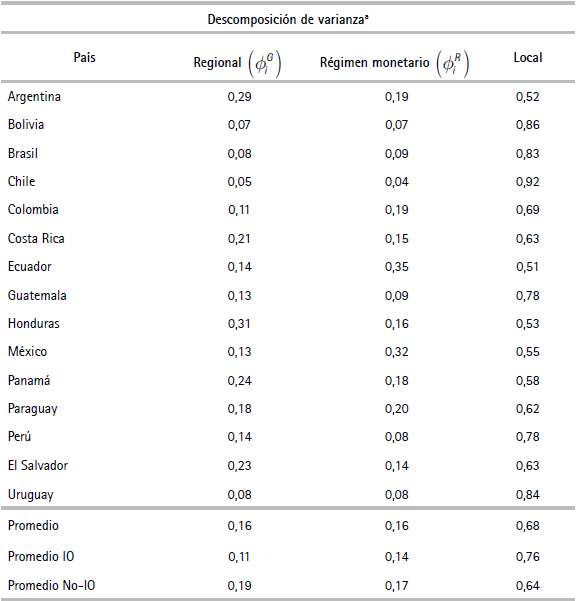 Descomposición de varianza$^a$

| País | Regional $\left(\phi_i^G\right)$ | Régimen monetario $\left(\phi_i^R\right)$ | Local |
|---|---|---|---|
| Argentina | 0,29 | 0,19 | 0,52 |
| Bolivia | 0,07 | 0,07 | 0,86 |
| Brasil | 0,08 | 0,09 | 0,83 |
| Chile | 0,05 | 0,04 | 0,92 |
| Colombia | 0,11 | 0,19 | 0,69 |
| Costa Rica | 0,21 | 0,15 | 0,63 |
| Ecuador | 0,14 | 0,35 | 0,51 |
| Guatemala | 0,13 | 0,09 | 0,78 |
| Honduras | 0,31 | 0,16 | 0,53 |
| México | 0,13 | 0,32 | 0,55 |
| Panamá | 0,24 | 0,18 | 0,58 |
| Paraguay | 0,18 | 0,20 | 0,62 |
| Perú | 0,14 | 0,08 | 0,78 |
| El Salvador | 0,23 | 0,14 | 0,63 |
| Uruguay | 0,08 | 0,08 | 0,84 |
| Promedio | 0,16 | 0,16 | 0,68 |
| Promedio IO | 0,11 | 0,14 | 0,76 |
| Promedio No-IO | 0,19 | 0,17 | 0,64 |